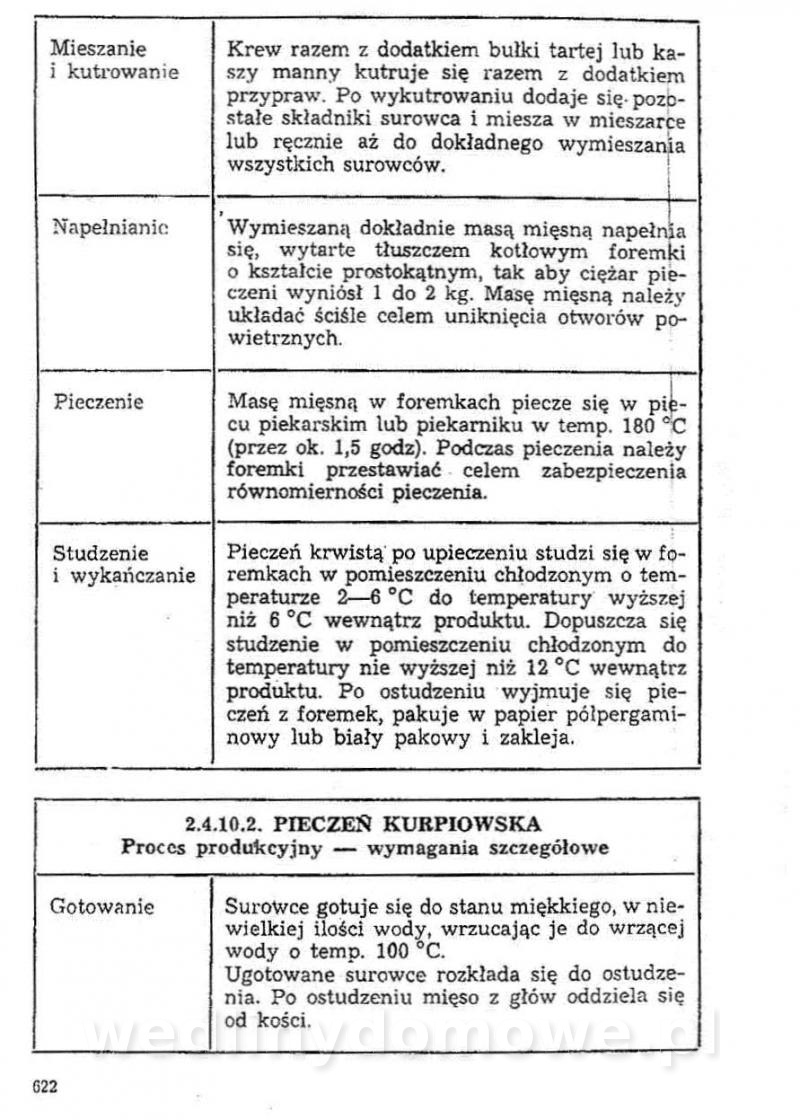 | | |
|---|---|
| Mieszanie i kutrowanie | Krew razem z dodatkiem bułki tartej lub kaszy manny kutruje się razem z dodatkiem przypraw. Po wykutrowaniu dodaje się pozostałe składniki surowca i miesza w mieszarce lub ręcznie aż do dokładnego wymieszania wszystkich surowców. |
| Napełnianie | Wymieszaną dokładnie masą mięsną napełnia się, wytarte tłuszczem kotłowym foremki o kształcie prostokątnym, tak aby ciężar pieczeni wyniósł 1 do 2 kg. Masę mięsną należy układać ściśle celem uniknięcia otworów powietrznych. |
| Pieczenie | Masę mięsną w foremkach piecze się w piecu piekarskim lub piekarniku w temp. 180 °C (przez ok. 1,5 godz). Podczas pieczenia należy foremki przestawiać celem zabezpieczenia równomierności pieczenia. |
| Studzenie i wykańczanie | Pieczeń krwistą po upieczeniu studzi się w foremkach w pomieszczeniu chłodzonym o temperaturze 2—6 °C do temperatury wyższej niż 6 °C wewnątrz produktu. Dopuszcza się studzenie w pomieszczeniu chłodzonym do temperatury nie wyższej niż 12 °C wewnątrz produktu. Po ostudzeniu wyjmuje się pieczeń z foremek, pakuje w papier półpergaminowy lub biały pakowy i zakleja. |

2.4.10.2. PIECZEŃ KURPIOWSKA
Proces produkcyjny — wymagania szczegółowe

| | |
|---|---|
| Gotowanie | Surowce gotuje się do stanu miękkiego, w niewielkiej ilości wody, wrzucając je do wrzącej wody o temp. 100 °C. Ugotowane surowce rozkłada się do ostudzenia. Po ostudzeniu mięso z głów oddziela się od kości. |

wedlinydomowe.pl

622